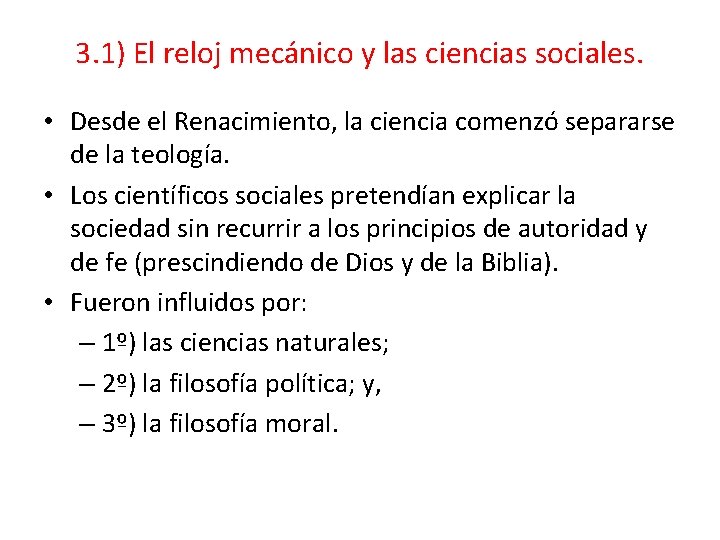 3.1) El reloj mecánico y las ciencias sociales.

• Desde el Renacimiento, la ciencia comenzó separarse de la teología.

• Los científicos sociales pretendían explicar la sociedad sin recurrir a los principios de autoridad y de fe (prescindiendo de Dios y de la Biblia).

• Fueron influidos por:

– 1º) las ciencias naturales;

– 2º) la filosofía política; y,

– 3º) la filosofía moral.